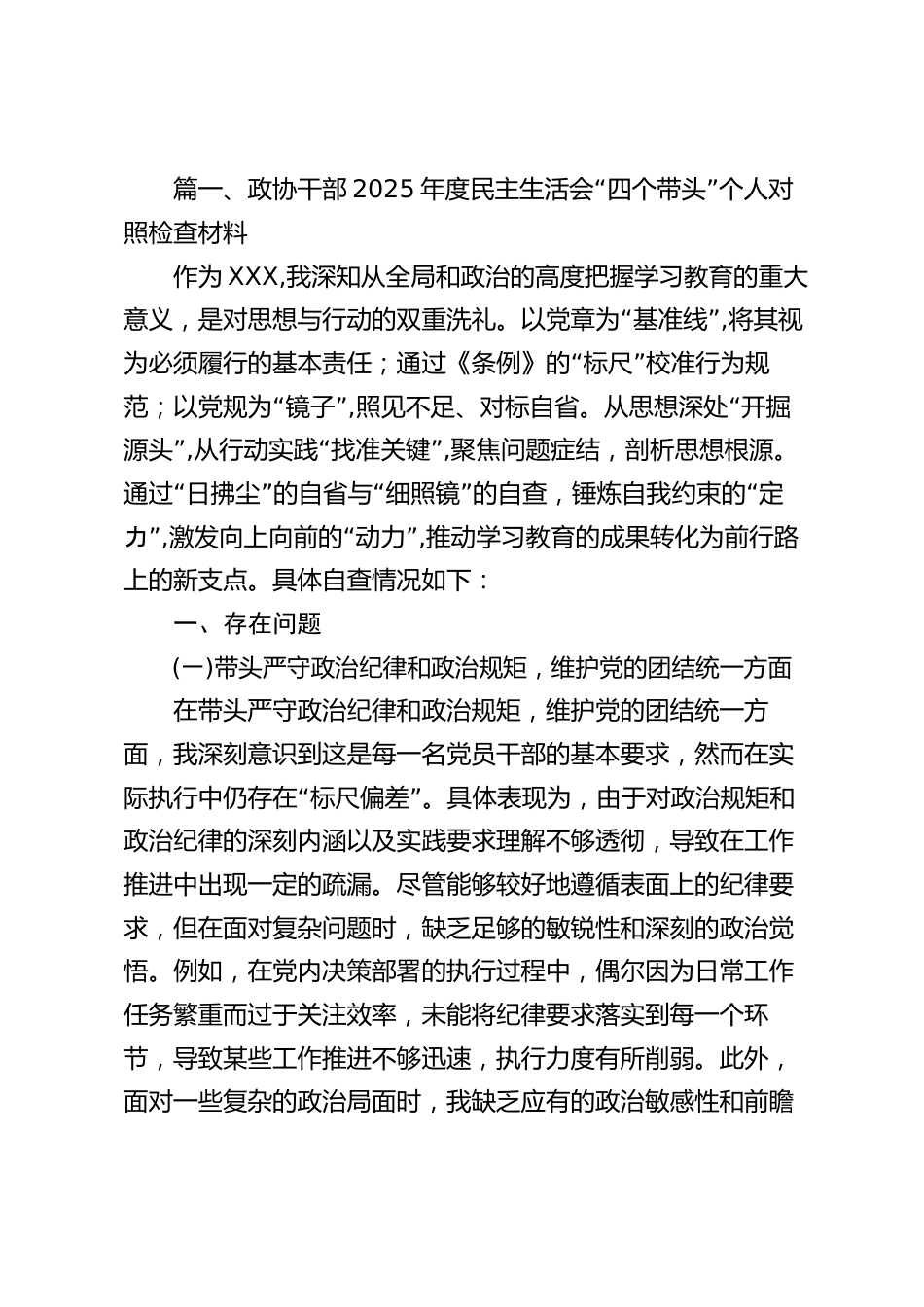 篇一、政协干部2025年度民主生活会“四个带头”个人对照检查材料

作为XXX,我深知从全局和政治的高度把握学习教育的重大意义，是对思想与行动的双重洗礼。以党章为“基准线”,将其视为必须履行的基本责任；通过《条例》的“标尺”校准行为规范；以党规为“镜子”,照见不足、对标自省。从思想深处“开掘源头”,从行动实践“找准关键”,聚焦问题症结，剖析思想根源。通过“日拂尘”的自省与“细照镜”的自查，锤炼自我约束的“定力”,激发向上向前的“动力”,推动学习教育的成果转化为前行路上的新支点。具体自查情况如下：

一、存在问题

(一)带头严守政治纪律和政治规矩，维护党的团结统一方面

在带头严守政治纪律和政治规矩，维护党的团结统一方面，我深刻意识到这是每一名党员干部的基本要求，然而在实际执行中仍存在“标尺偏差”。具体表现为，由于对政治规矩和政治纪律的深刻内涵以及实践要求理解不够透彻，导致在工作推进中出现一定的疏漏。尽管能够较好地遵循表面上的纪律要求，但在面对复杂问题时，缺乏足够的敏锐性和深刻的政治觉悟。例如，在党内决策部署的执行过程中，偶尔因为日常工作任务繁重而过于关注效率，未能将纪律要求落实到每一个环节，导致某些工作推进不够迅速，执行力度有所削弱。此外，面对一些复杂的政治局面时，我缺乏应有的政治敏感性和前瞻